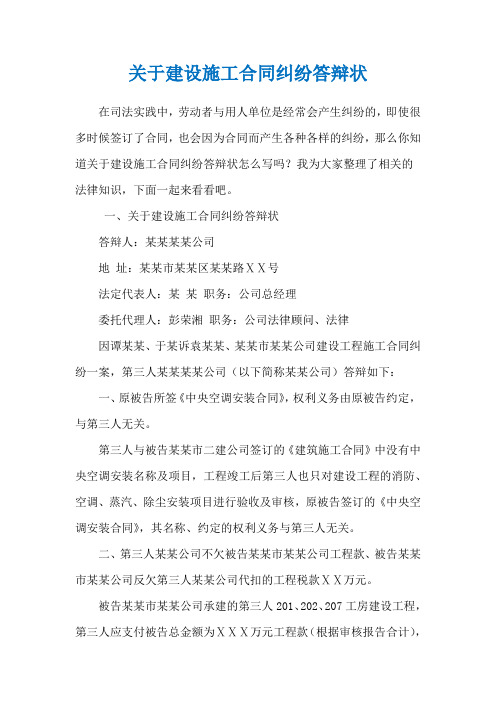 关于建设施工合同纠纷答辩状

在司法实践中，劳动者与用人单位是经常会产生纠纷的，即使很多时候签订了合同，也会因为合同而产生各种各样的纠纷，那么你知道关于建设施工合同纠纷答辩状怎么写吗？我为大家整理了相关的法律知识，下面一起来看看吧。

一、关于建设施工合同纠纷答辩状

答辩人：某某某某公司

地 址：某某市某某区某某路ＸＸ号

法定代表人：某 某 职务：公司总经理

委托代理人：彭荣湘 职务：公司法律顾问、法律

因谭某某、于某诉袁某某、某某市某某公司建设工程施工合同纠纷一案，第三人某某某某公司（以下简称某某公司）答辩如下：

一、原被告所签《中央空调安装合同》，权利义务由原被告约定，与第三人无关。

第三人与被告某某市二建公司签订的《建筑施工合同》中没有中央空调安装名称及项目，工程竣工后第三人也只对建设工程的消防、空调、蒸汽、除尘安装项目进行验收及审核，原被告签订的《中央空调安装合同》，其名称、约定的权利义务与第三人无关。

二、第三人某某公司不欠被告某某市某某公司工程款、被告某某市某某公司反欠第三人某某公司代扣的工程税款ＸＸ万元。

被告某某市某某公司承建的第三人 201、202、207 工房建设工程，第三人应支付被告总金额为ＸＸＸ万元工程款（根据审核报告合计），